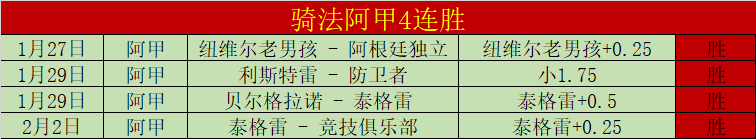 骑法阿甲4连胜

| 1月27日 | 阿甲 | 纽维尔老男孩 - 阿根廷独立 | 纽维尔老男孩+0.25 | 胜 |
|---|---|---|---|---|
| 1月29日 | 阿甲 | 利斯特雷 - 防卫者 | 小1.75 | 胜 |
| 1月29日 | 阿甲 | 贝尔格拉诺 - 泰格雷 | 泰格雷+0.5 | 胜 |
| 2月2日 | 阿甲 | 泰格雷 - 竞技俱乐部 | 泰格雷+0.25 | 胜 |